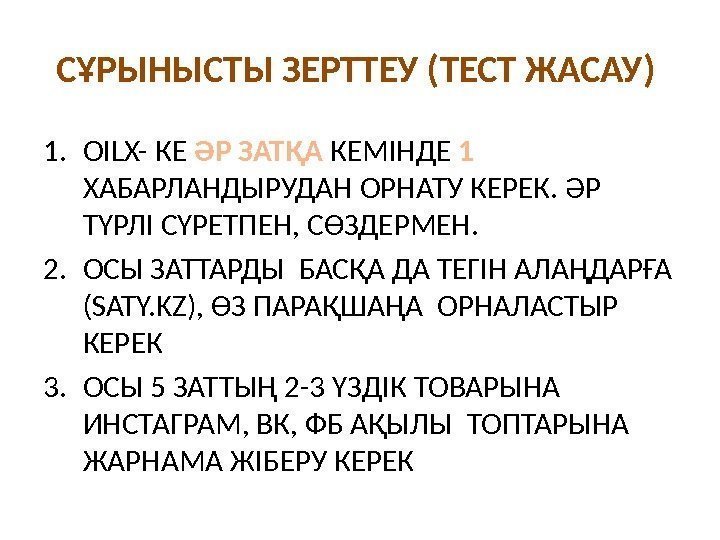 СҰРЫНЫСТЫ ЗЕРТТЕУ (ТЕСТ ЖАСАУ)

1. OILX- КЕ ӘР ЗАТҚА КЕМІНДЕ 1 ХАБАРЛАНДЫРУДАН ОРНАТУ КЕРЕК. ӘР ТҮРЛІ СҮРЕТПЕН, СӨЗДЕРМЕН.
2. ОСЫ ЗАТТАРДЫ БАСҚА ДА ТЕГІН АЛАҢДАРҒА (SATY.KZ), ӨЗ ПАРАҚШАҢА ОРНАЛАСТЫР КЕРЕК
3. ОСЫ 5 ЗАТТЫҢ 2-3 ҮЗДІК ТОВАРЫНА ИНСТАГРАМ, ВК, ФБ АҚЫЛЫ ТОПТАРЫНА ЖАРНАМА ЖІБЕРУ КЕРЕК